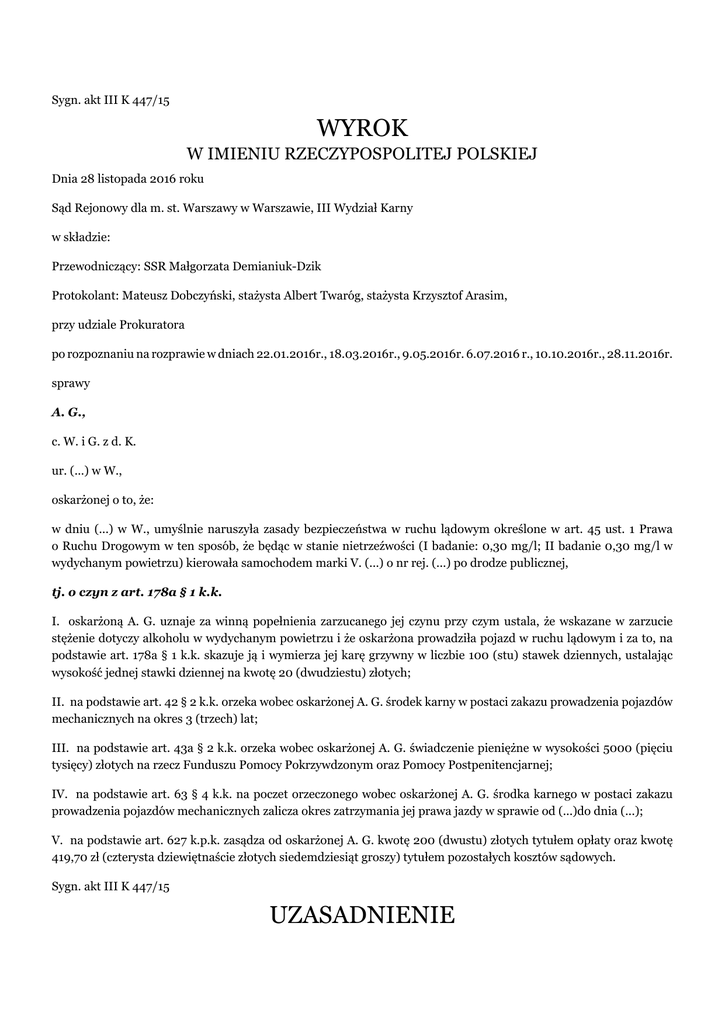 Sygn. akt III K 447/15

WYROK
W IMIENIU RZECZYPOSPOLITEJ POLSKIEJ

Dnia 28 listopada 2016 roku

Sąd Rejonowy dla m. st. Warszawy w Warszawie, III Wydział Karny

w składzie:

Przewodniczący: SSR Małgorzata Demianiuk-Dzik

Protokolant: Mateusz Dobczyński, stażysta Albert Twaróg, stażysta Krzysztof Arasim,

przy udziale Prokuratora

po rozpoznaniu na rozprawie w dniach 22.01.2016r., 18.03.2016r., 9.05.2016r. 6.07.2016 r., 10.10.2016r., 28.11.2016r.

sprawy

A. G.,

c. W. i G. z d. K.

ur. (...) w W.,

oskarżonej o to, że:

w dniu (...) w W., umyślnie naruszyła zasady bezpieczeństwa w ruchu lądowym określone w art. 45 ust. 1 Prawa o Ruchu Drogowym w ten sposób, że będąc w stanie nietrzeźwości (I badanie: 0,30 mg/l; II badanie 0,30 mg/l w wydychanym powietrzu) kierowała samochodem marki V. (...) o nr rej. (...) po drodze publicznej,

tj. o czyn z art. 178a § 1 k.k.

I. oskarżoną A. G. uznaje za winną popełnienia zarzucanego jej czynu przy czym ustala, że wskazane w zarzucie stężenie dotyczy alkoholu w wydychanym powietrzu i że oskarżona prowadziła pojazd w ruchu lądowym i za to, na podstawie art. 178a § 1 k.k. skazuje ją i wymierza jej karę grzywny w liczbie 100 (stu) stawek dziennych, ustalając wysokość jednej stawki dziennej na kwotę 20 (dwudziestu) złotych;

II. na podstawie art. 42 § 2 k.k. orzeka wobec oskarżonej A. G. środek karny w postaci zakazu prowadzenia pojazdów mechanicznych na okres 3 (trzech) lat;

III. na podstawie art. 43a § 2 k.k. orzeka wobec oskarżonej A. G. świadczenie pieniężne w wysokości 5000 (pięciu tysięcy) złotych na rzecz Funduszu Pomocy Pokrzywdzonym oraz Pomocy Postpenitencjarnej;

IV. na podstawie art. 63 § 4 k.k. na poczet orzeczonego wobec oskarżonej A. G. środka karnego w postaci zakazu prowadzenia pojazdów mechanicznych zalicza okres zatrzymania jej prawa jazdy w sprawie od (...)do dnia (...);

V. na podstawie art. 627 k.p.k. zasądza od oskarżonej A. G. kwotę 200 (dwustu) złotych tytułem opłaty oraz kwotę 419,70 zł (czterysta dziewiętnaście złotych siedemdziesiąt groszy) tytułem pozostałych kosztów sądowych.

Sygn. akt III K 447/15

UZASADNIENIE